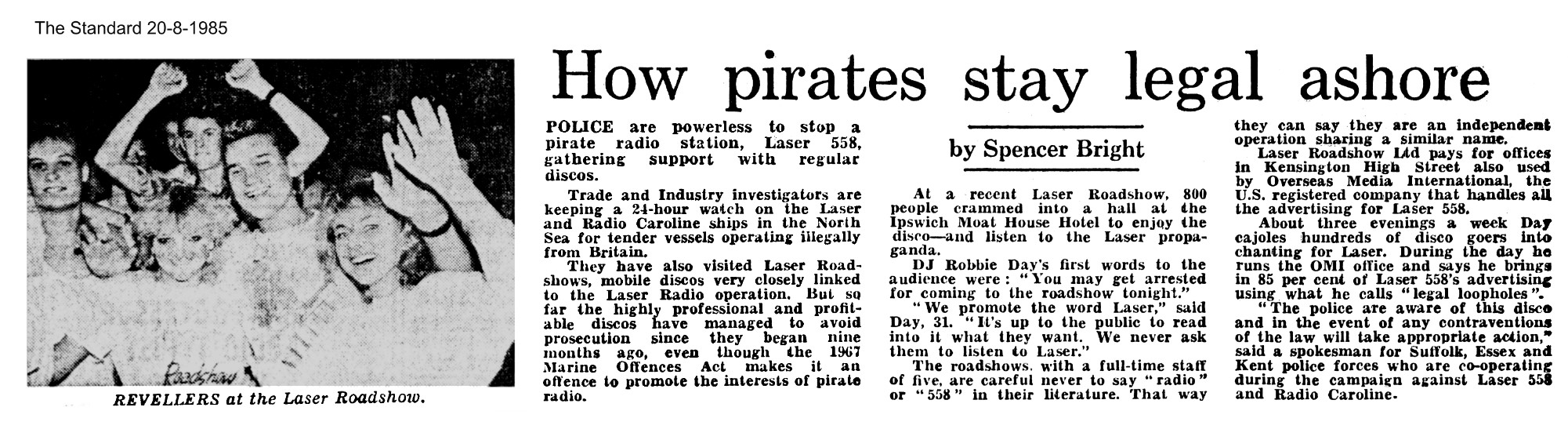 The Standard 20-8-1985

Roadshow

REVELLERS at the Laser Roadshow.

How pirates stay legal ashore

POLICE are powerless to stop a pirate radio station, Laser 558, gathering support with regular discos.

Trade and Industry investigators are keeping a 24-hour watch on the Laser and Radio Caroline ships in the North Sea for tender vessels operating illegally from Britain.

They have also visited Laser Roadshows, mobile discos very closely linked to the Laser Radio operation. But so far the highly professional and profitable discos have managed to avoid prosecution since they began nine months ago, even though the 1967 Marine Offences Act makes it an offence to promote the interests of pirate radio.

by Spencer Bright

At a recent Laser Roadshow, 800 people crammed into a hall at the Ipswich Moat House Hotel to enjoy the disco—and listen to the Laser propaganda.

DJ Robbie Day's first words to the audience were: "You may get arrested for coming to the roadshow tonight."

"We promote the word Laser," said Day, 31. "It's up to the public to read into it what they want. We never ask them to listen to Laser."

The roadshows, with a full-time staff of five, are careful never to say "radio" or "558" in their literature. That way they can say they are an independent operation sharing a similar name.

Laser Roadshow Ltd pays for offices in Kensington High Street also used by Overseas Media International, the U.S. registered company that handles all the advertising for Laser 558.

About three evenings a week Day cajoles hundreds of disco goers into chanting for Laser. During the day he runs the OMI office and says he brings in 85 per cent of Laser 558's advertising using what he calls "legal loopholes".

"The police are aware of this disco and in the event of any contraventions of the law will take appropriate action," said a spokesman for Suffolk, Essex and Kent police forces who are co-operating during the campaign against Laser 558 and Radio Caroline.